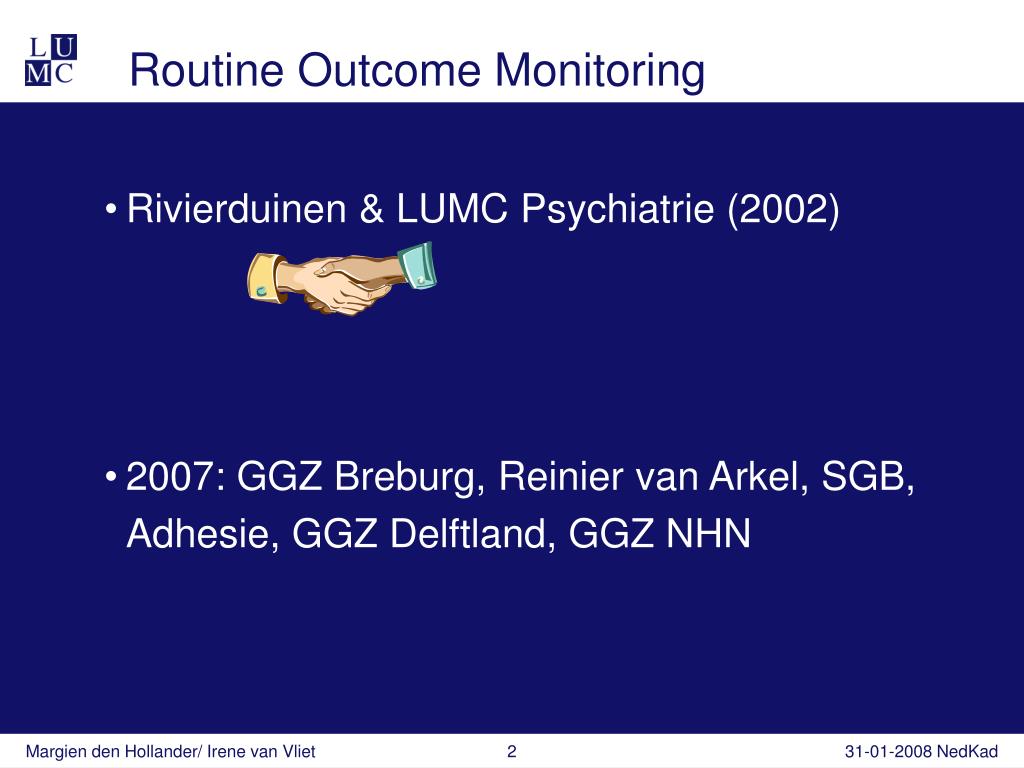 L U
M C

Routine Outcome Monitoring

• Rivierduinen & LUMC Psychiatrie (2002)

• 2007: GGZ Breburg, Reinier van Arkel, SGB, Adhesie, GGZ Delftland, GGZ NHN

Margien den Hollander/ Irene van Vliet 2 31-01-2008 NedKad